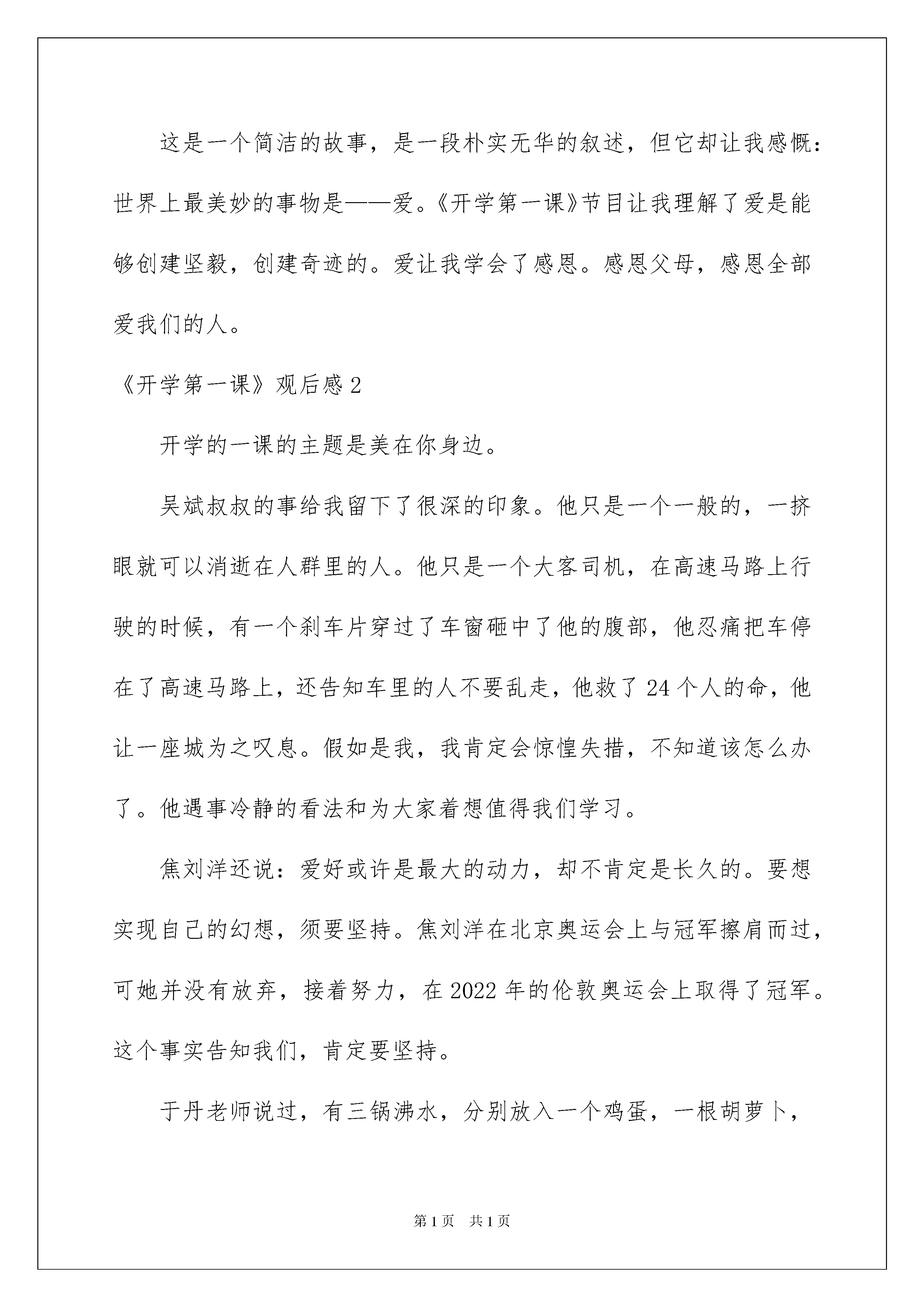 这是一个简洁的故事，是一段朴实无华的叙述，但它却让我感慨：世界上最美妙的事物是——爱。《开学第一课》节目让我理解了爱是能够创建坚毅，创建奇迹的。爱让我学会了感恩。感恩父母，感恩全部爱我们的人。

《开学第一课》观后感2

开学的一课的主题是美在你身边。

吴斌叔叔的事给我留下了很深的印象。他只是一个一般的，一挤眼就可以消逝在人群里的人。他只是一个大客司机，在高速马路上行驶的时候，有一个刹车片穿过了车窗砸中了他的腹部，他忍痛把车停在了高速马路上，还告知车里的人不要乱走，他救了24个人的命，他让一座城为之叹息。假如是我，我肯定会惊惶失措，不知道该怎么办了。他遇事冷静的看法和为大家着想值得我们学习。

焦刘洋还说：爱好或许是最大的动力，却不肯定是长久的。要想实现自己的幻想，须要坚持。焦刘洋在北京奥运会上与冠军擦肩而过，可她并没有放弃，接着努力，在2022年的伦敦奥运会上取得了冠军。这个事实告知我们，肯定要坚持。

于丹老师说过，有三锅沸水，分别放入一个鸡蛋，一根胡萝卜，

第1页 共1页